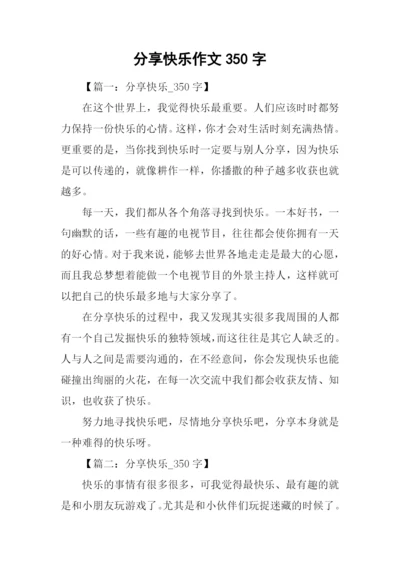 分享快乐作文 350 字

【篇一：分享快乐_350 字】

在这个世界上，我觉得快乐最重要。人们应该时时都努力保持一份快乐的心情。这样，你才会对生活时刻充满热情。更重要的是，当你找到快乐时一定要与别人分享，因为快乐是可以传递的，就像耕作一样，你播撒的种子越多收获也就越多。

每一天，我们都从各个角落寻找到快乐。一本好书，一句幽默的话，一些有趣的电视节目，往往都会使你拥有一天的好心情。对于我来说，能够去世界各地走走是最大的心愿，而且我总梦想着能做一个电视节目的外景主持人，这样就可以把自己的快乐最多地与大家分享了。

在分享快乐的过程中，我又发现其实很多我周围的人都有一个自己发掘快乐的独特领域，而这往往是其它人缺乏的。人与人之间是需要沟通的，在不经意间，你会发现快乐也能碰撞出绚丽的火花，在每一次交流中我们都会收获友情、知识，也收获了快乐。

努力地寻找快乐吧，尽情地分享快乐吧，分享本身就是一种难得的快乐呀。

【篇二：分享快乐_350 字】

快乐的事情有很多很多，可我觉得最快乐、最有趣的就是和小朋友玩游戏了。尤其是和小伙伴们玩捉迷藏的时候了。